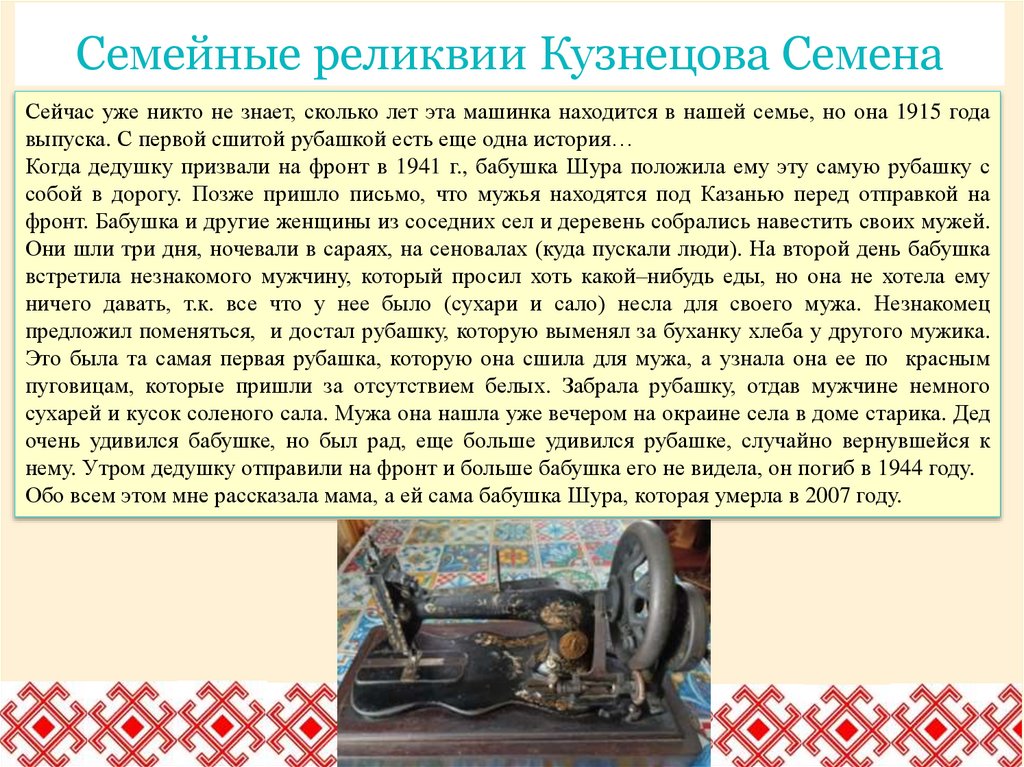 Семейные реликвии Кузнецова Семена

Сейчас уже никто не знает, сколько лет эта машинка находится в нашей семье, но она 1915 года выпуска. С первой сшитой рубашкой есть еще одна история…
Когда дедушку призвали на фронт в 1941 г., бабушка Шура положила ему эту самую рубашку с собой в дорогу. Позже пришло письмо, что мужья находятся под Казанью перед отправкой на фронт. Бабушка и другие женщины из соседних сел и деревень собрались навестить своих мужей. Они шли три дня, ночевали в сараях, на сеновалах (куда пускали люди). На второй день бабушка встретила незнакомого мужчину, который просил хоть какой–нибудь еды, но она не хотела ему ничего давать, т.к. все что у нее было (сухари и сало) несла для своего мужа. Незнакомец предложил поменяться, и достал рубашку, которую выменял за буханку хлеба у другого мужика. Это была та самая первая рубашка, которую она сшила для мужа, а узнала она ее по красным пуговицам, которые пришли за отсутствием белых. Забрала рубашку, отдав мужчине немного сухарей и кусок соленого сала. Мужа она нашла уже вечером на окраине села в доме старика. Дед очень удивился бабушке, но был рад, еще больше удивился рубашке, случайно вернувшейся к нему. Утром дедушку отправили на фронт и больше бабушка его не видела, он погиб в 1944 году.
Обо всем этом мне рассказала мама, а ей сама бабушка Шура, которая умерла в 2007 году.